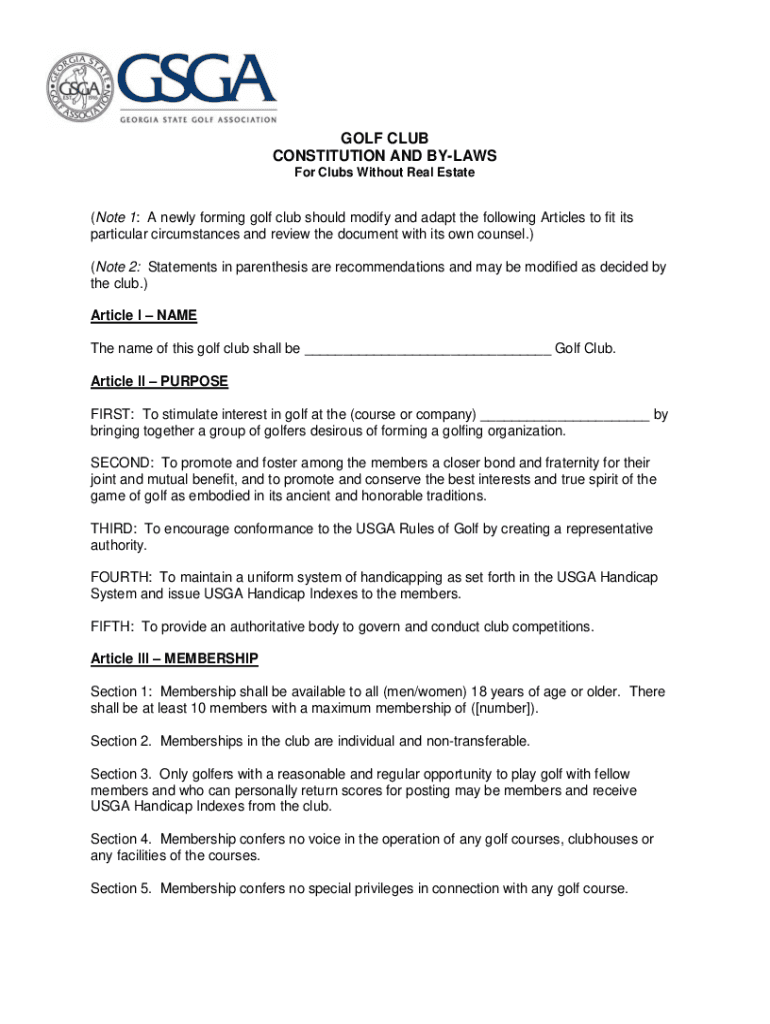 GEORGIA STATE GOLF ASSOCIATION
GSGA
GSGA
GEORGIA STATE GOLF ASSOCIATION

GOLF CLUB
CONSTITUTION AND BY-LAWS
For Clubs Without Real Estate

(Note 1: A newly forming golf club should modify and adapt the following Articles to fit its particular circumstances and review the document with its own counsel.)

(Note 2: Statements in parenthesis are recommendations and may be modified as decided by the club.)

Article I – NAME

The name of this golf club shall be ________________________________ Golf Club.

Article II – PURPOSE

FIRST: To stimulate interest in golf at the (course or company) ______________________ by bringing together a group of golfers desirous of forming a golfing organization.

SECOND: To promote and foster among the members a closer bond and fraternity for their joint and mutual benefit, and to promote and conserve the best interests and true spirit of the game of golf as embodied in its ancient and honorable traditions.

THIRD: To encourage conformance to the USGA Rules of Golf by creating a representative authority.

FOURTH: To maintain a uniform system of handicapping as set forth in the USGA Handicap System and issue USGA Handicap Indexes to the members.

FIFTH: To provide an authoritative body to govern and conduct club competitions.

Article III – MEMBERSHIP

Section 1: Membership shall be available to all (men/women) 18 years of age or older. There shall be at least 10 members with a maximum membership of ([number]).

Section 2. Memberships in the club are individual and non-transferable.

Section 3. Only golfers with a reasonable and regular opportunity to play golf with fellow members and who can personally return scores for posting may be members and receive USGA Handicap Indexes from the club.

Section 4. Membership confers no voice in the operation of any golf courses, clubhouses or any facilities of the courses.

Section 5. Membership confers no special privileges in connection with any golf course.